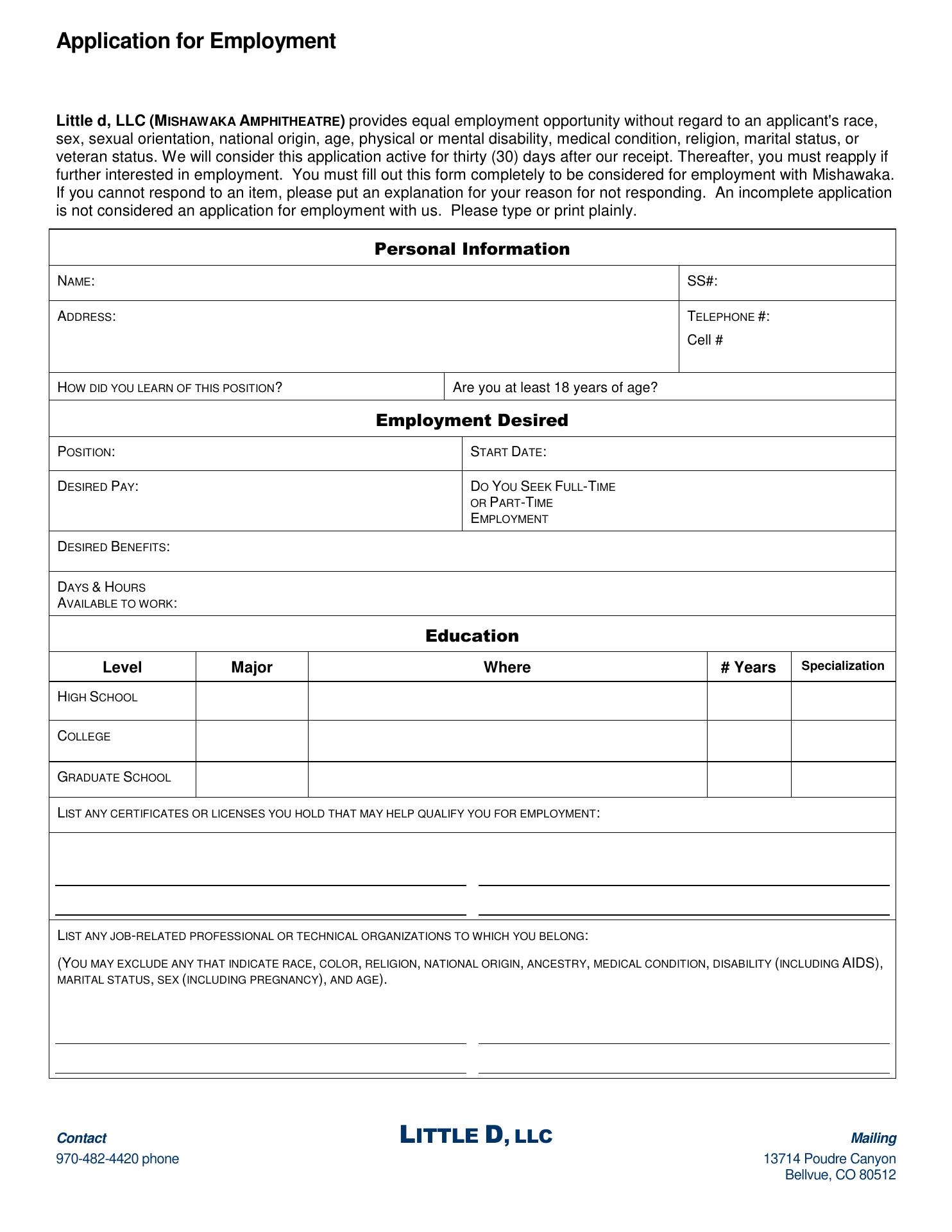 Application for Employment

Little d, LLC (MISHAWAKA AMPHITHEATRE) provides equal employment opportunity without regard to an applicant's race, sex, sexual orientation, national origin, age, physical or mental disability, medical condition, religion, marital status, or veteran status. We will consider this application active for thirty (30) days after our receipt. Thereafter, you must reapply if further interested in employment. You must fill out this form completely to be considered for employment with Mishawaka. If you cannot respond to an item, please put an explanation for your reason for not responding. An incomplete application is not considered an application for employment with us. Please type or print plainly.

Personal Information

NAME:
SS#:

ADDRESS:
TELEPHONE #:
Cell #

HOW DID YOU LEARN OF THIS POSITION?
Are you at least 18 years of age?

Employment Desired

POSITION:
START DATE:

DESIRED PAY:
DO YOU SEEK FULL-TIME OR PART-TIME EMPLOYMENT

DESIRED BENEFITS:

DAYS & HOURS AVAILABLE TO WORK:

Education

| Level | Major | Where | # Years | Specialization |
|---|---|---|---|---|
| HIGH SCHOOL | | | | |
| COLLEGE | | | | |
| GRADUATE SCHOOL | | | | |

LIST ANY CERTIFICATES OR LICENSES YOU HOLD THAT MAY HELP QUALIFY YOU FOR EMPLOYMENT:

LIST ANY JOB-RELATED PROFESSIONAL OR TECHNICAL ORGANIZATIONS TO WHICH YOU BELONG:

(YOU MAY EXCLUDE ANY THAT INDICATE RACE, COLOR, RELIGION, NATIONAL ORIGIN, ANCESTRY, MEDICAL CONDITION, DISABILITY (INCLUDING AIDS), MARITAL STATUS, SEX (INCLUDING PREGNANCY), AND AGE).

Contact
970-482-4420 phone

LITTLE D, LLC

Mailing
13714 Poudre Canyon
Bellvue, CO 80512